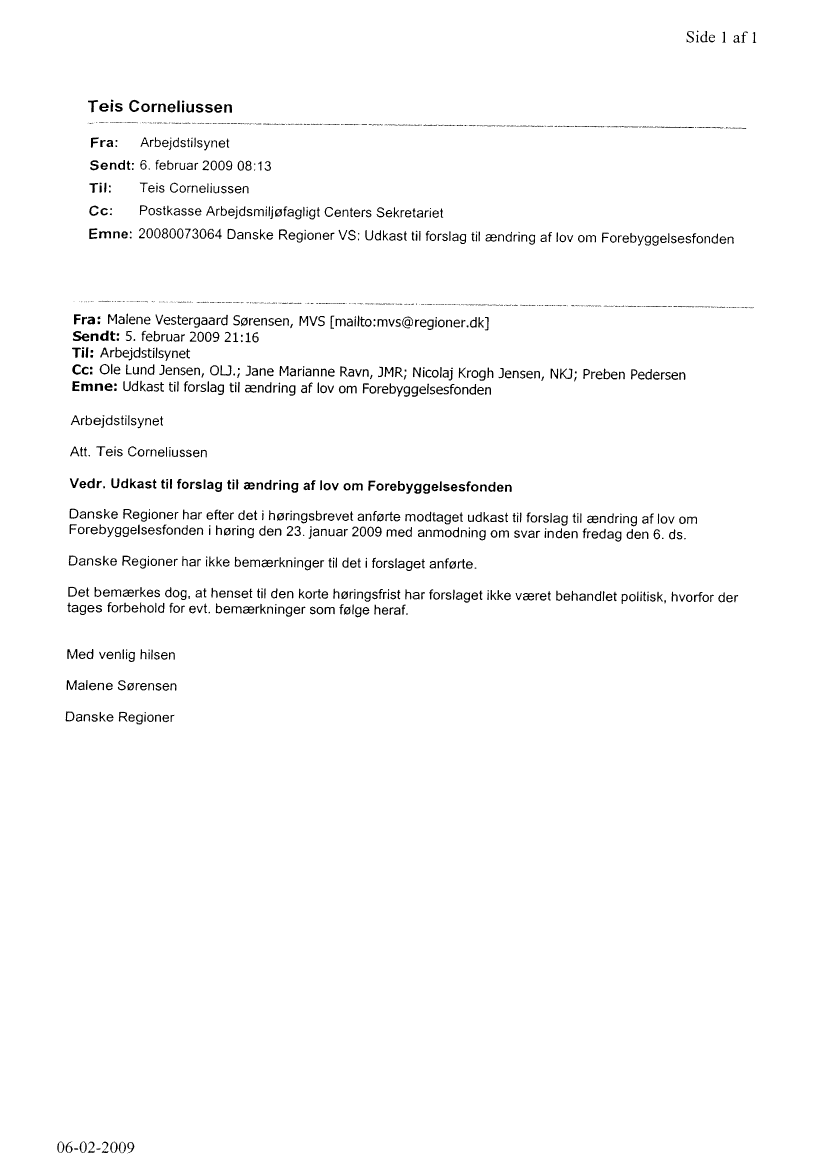 Side 1 af 1

Teis Corneliussen

Fra: Arbejdstilsynet
Sendt: 6. februar 2009 08:13
Til: Teis Corneliussen
Cc: Postkasse Arbejdsmiljøfagligt Centers Sekretariet
Emne: 20080073064 Danske Regioner VS: Udkast til forslag til ændring af lov om Forebyggelsesfonden

Fra: Malene Vestergaard Sørensen, MVS [mailto:mvs@regioner.dk]
Sendt: 5. februar 2009 21:16
Til: Arbejdstilsynet
Cc: Ole Lund Jensen, OLJ.; Jane Marianne Ravn, JMR; Nicolaj Krogh Jensen, NKJ; Preben Pedersen
Emne: Udkast til forslag til ændring af lov om Forebyggelsesfonden

Arbejdstilsynet

Att. Teis Corneliussen

Vedr. Udkast til forslag til ændring af lov om Forebyggelsesfonden

Danske Regioner har efter det i høringsbrevet anførte modtaget udkast til forslag til ændring af lov om Forebyggelsesfonden i høring den 23. januar 2009 med anmodning om svar inden fredag den 6. ds.

Danske Regioner har ikke bemærkninger til det i forslaget anførte.

Det bemærkes dog, at henset til den korte høringsfrist har forslaget ikke været behandlet politisk, hvorfor der tages forbehold for evt. bemærkninger som følge heraf.

Med venlig hilsen

Malene Sørensen

Danske Regioner

06-02-2009